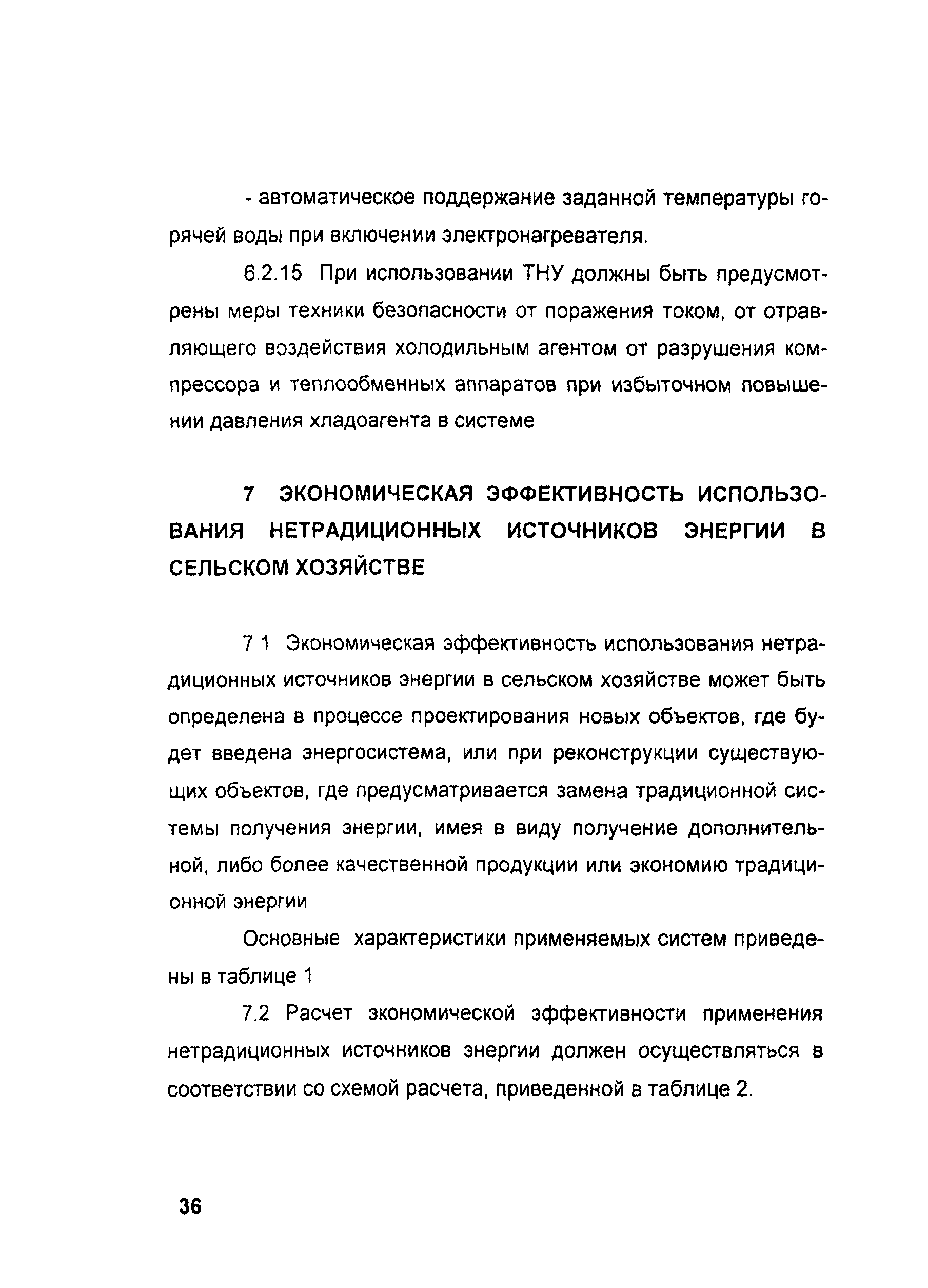 - автоматическое поддержание заданной температуры горячей воды при включении электронагревателя.

6.2.15 При использовании ТНУ должны быть предусмотрены меры техники безопасности от поражения током, от отравляющего воздействия холодильным агентом от разрушения компрессора и теплообменных аппаратов при избыточном повышении давления хладоагента в системе

7 ЭКОНОМИЧЕСКАЯ ЭФФЕКТИВНОСТЬ ИСПОЛЬЗОВАНИЯ НЕТРАДИЦИОННЫХ ИСТОЧНИКОВ ЭНЕРГИИ В СЕЛЬСКОМ ХОЗЯЙСТВЕ

7 1 Экономическая эффективность использования нетрадиционных источников энергии в сельском хозяйстве может быть определена в процессе проектирования новых объектов, где будет введена энергосистема, или при реконструкции существующих объектов, где предусматривается замена традиционной системы получения энергии, имея в виду получение дополнительной, либо более качественной продукции или экономию традиционной энергии

Основные характеристики применяемых систем приведены в таблице 1

7.2 Расчет экономической эффективности применения нетрадиционных источников энергии должен осуществляться в соответствии со схемой расчета, приведенной в таблице 2.

36